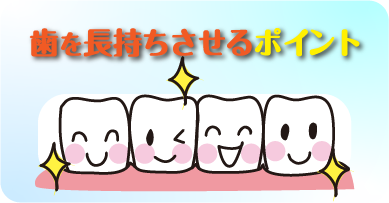 歯を長持ちさせるポイント